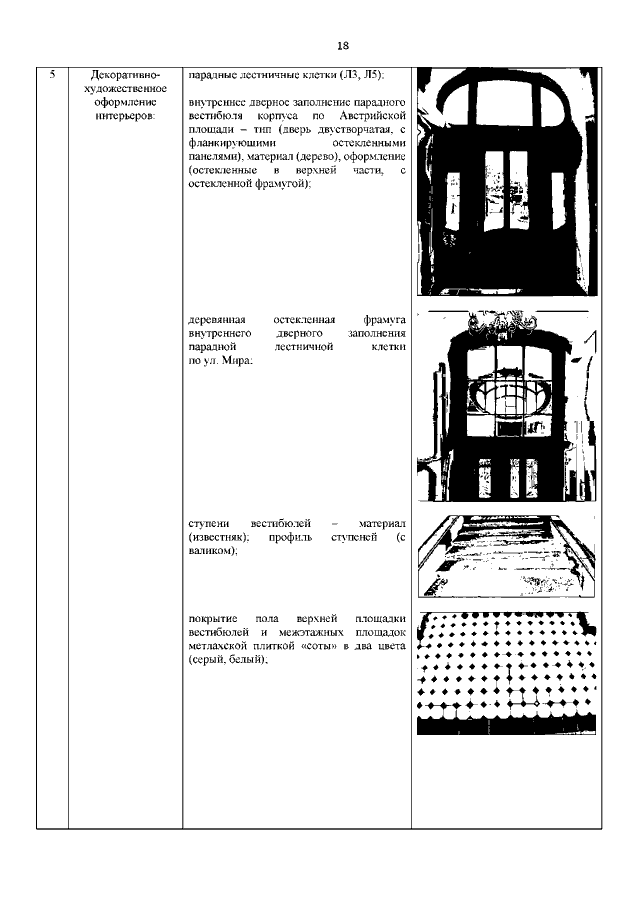 18

| 5 | Декоративно-художественное оформление интерьеров: | парадные лестничные клетки (Л3, Л5);<br><br>внутреннее дверное заполнение парадного вестибюля корпуса по Австрийской площади – тип (дверь двустворчатая, с фланкирующими остекленными панелями), материал (дерево), оформление (остекленные в верхней части, с остекленной фрамугой);<br><br>деревянная остекленная фрамуга внутреннего дверного заполнения парадной лестничной клетки по ул. Мира;<br><br>ступени вестибюлей – материал (известняк); профиль ступеней (с валиком);<br><br>покрытие пола верхней площадки вестибюлей и межэтажных площадок метлахской плиткой «соты» в два цвета (серый, белый); | |